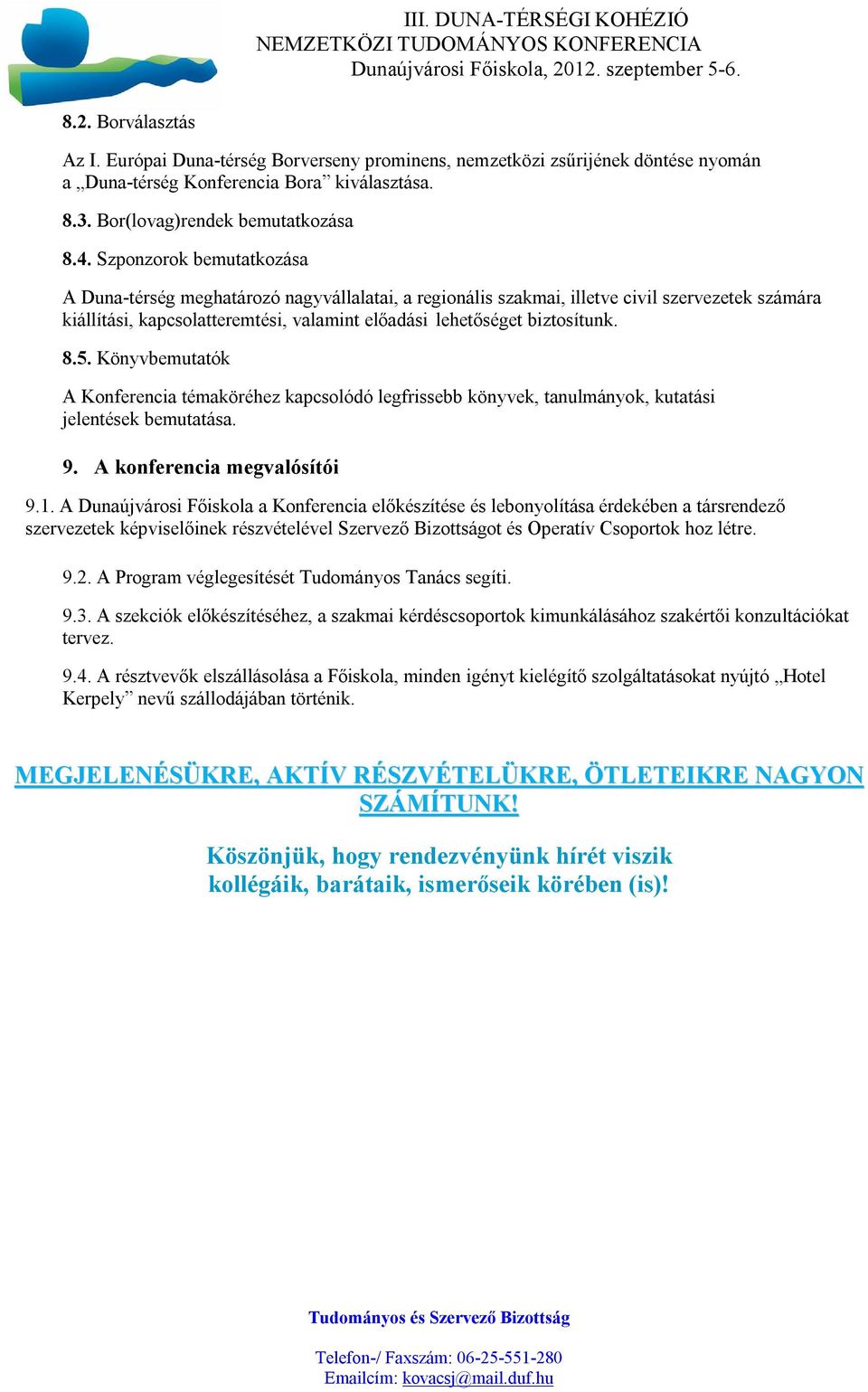 III. DUNA-TÉRSÉGI KOHÉZIÓ
NEMZETKÖZI TUDOMÁNYOS KONFERENCIA
Dunaújvárosi Főiskola, 2012. szeptember 5-6.

8.2. Borválasztás

Az I. Európai Duna-térség Borverseny prominens, nemzetközi zsűrijének döntése nyomán a „Duna-térség Konferencia Bora” kiválasztása.

8.3. Bor(lovag)rendek bemutatkozása

8.4. Szponzorok bemutatkozása

A Duna-térség meghatározó nagyvállalatai, a regionális szakmai, illetve civil szervezetek számára kiállítási, kapcsolatteremtési, valamint előadási lehetőséget biztosítunk.

8.5. Könyvbemutatók

A Konferencia témaköréhez kapcsolódó legfrissebb könyvek, tanulmányok, kutatási jelentések bemutatása.

9. A konferencia megvalósítói

9.1. A Dunaújvárosi Főiskola a Konferencia előkészítése és lebonyolítása érdekében a társrendező szervezetek képviselőinek részvételével Szervező Bizottságot és Operatív Csoportok hoz létre.

9.2. A Program véglegesítését Tudományos Tanács segíti.

9.3. A szekciók előkészítéséhez, a szakmai kérdéscsoportok kimunkálásához szakértői konzultációkat tervez.

9.4. A résztvevők elszállásolása a Főiskola, minden igényt kielégítő szolgáltatásokat nyújtó „Hotel Kerpely” nevű szállodájában történik.

MEGJELENÉSÜKRE, AKTÍV RÉSZVÉTELÜKRE, ÖTLETEIKRE NAGYON SZÁMÍTUNK!

Köszönjük, hogy rendezvényünk hírét viszik kollégáik, barátaik, ismerőseik körében (is)!

Tudományos és Szervező Bizottság

Telefon-/ Faxszám: 06-25-551-280
Emailcím: kovacsj@mail.duf.hu